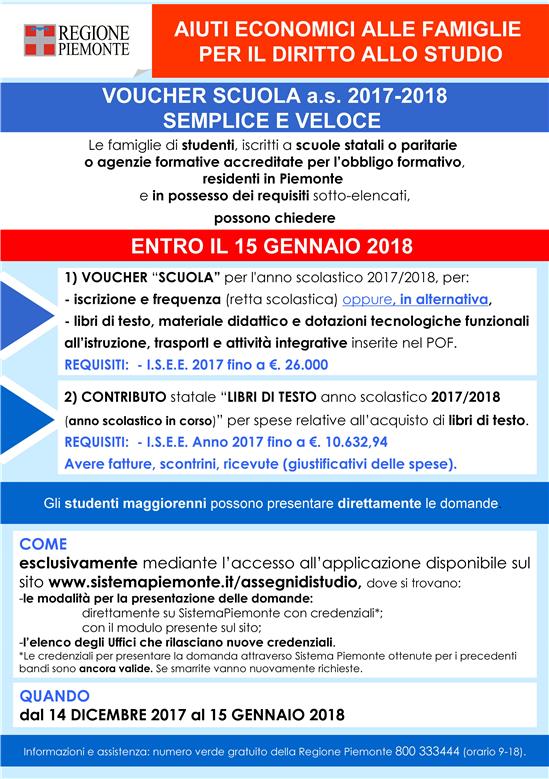 REGIONE PIEMONTE

AIUTI ECONOMICI ALLE FAMIGLIE PER IL DIRITTO ALLO STUDIO

VOUCHER SCUOLA a.s. 2017-2018
SEMPLICE E VELOCE

Le famiglie di studenti, iscritti a scuole statali o paritarie o agenzie formative accreditate per l'obbligo formativo, residenti in Piemonte e in possesso dei requisiti sotto-elencati, possono chiedere

ENTRO IL 15 GENNAIO 2018

1) VOUCHER "SCUOLA" per l'anno scolastico 2017/2018, per:
- iscrizione e frequenza (retta scolastica) oppure, in alternativa,
- libri di testo, materiale didattico e dotazioni tecnologiche funzionali all'istruzione, trasporti e attività integrative inserite nel POF.
REQUISITI: - I.S.E.E. 2017 fino a €. 26.000

2) CONTRIBUTO statale "LIBRI DI TESTO anno scolastico 2017/2018 (anno scolastico in corso)" per spese relative all'acquisto di libri di testo.
REQUISITI: - I.S.E.E. Anno 2017 fino a €. 10.632,94
Avere fatture, scontrini, ricevute (giustificativi delle spese).

Gli studenti maggiorenni possono presentare direttamente le domande

COME
esclusivamente mediante l'accesso all'applicazione disponibile sul sito www.sistemapiemonte.it/assegnidistudio, dove si trovano:
-le modalità per la presentazione delle domande:
direttamente su SistemaPiemonte con credenziali*;
con il modulo presente sul sito;
-l'elenco degli Uffici che rilasciano nuove credenziali.
*Le credenziali per presentare la domanda attraverso Sistema Piemonte ottenute per i precedenti bandi sono ancora valide. Se smarrite vanno nuovamente richieste.

QUANDO
dal 14 DICEMBRE 2017 al 15 GENNAIO 2018

Informazioni e assistenza: numero verde gratuito della Regione Piemonte 800 333444 (orario 9-18).